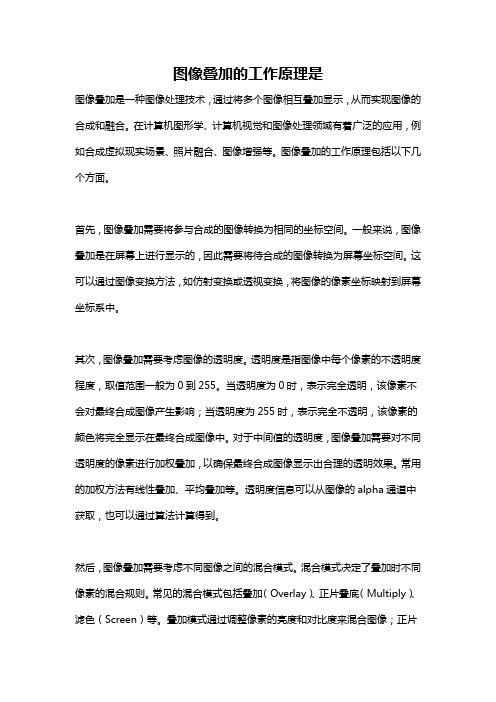 图像叠加的工作原理是

图像叠加是一种图像处理技术，通过将多个图像相互叠加显示，从而实现图像的合成和融合。在计算机图形学、计算机视觉和图像处理领域有着广泛的应用，例如合成虚拟现实场景、照片融合、图像增强等。图像叠加的工作原理包括以下几个方面。

首先，图像叠加需要将参与合成的图像转换为相同的坐标空间。一般来说，图像叠加是在屏幕上进行显示的，因此需要将待合成的图像转换为屏幕坐标空间。这可以通过图像变换方法，如仿射变换或透视变换，将图像的像素坐标映射到屏幕坐标系中。

其次，图像叠加需要考虑图像的透明度。透明度是指图像中每个像素的不透明度程度，取值范围一般为 0 到 255。当透明度为 0 时，表示完全透明，该像素不会对最终合成图像产生影响；当透明度为 255 时，表示完全不透明，该像素的颜色将完全显示在最终合成图像中。对于中间值的透明度，图像叠加需要对不同透明度的像素进行加权叠加，以确保最终合成图像显示出合理的透明效果。常用的加权方法有线性叠加、平均叠加等。透明度信息可以从图像的 alpha 通道中获取，也可以通过算法计算得到。

然后，图像叠加需要考虑不同图像之间的混合模式。混合模式决定了叠加时不同像素的混合规则。常见的混合模式包括叠加（Overlay）、正片叠底（Multiply）、滤色（Screen）等。叠加模式通过调整像素的亮度和对比度来混合图像；正片